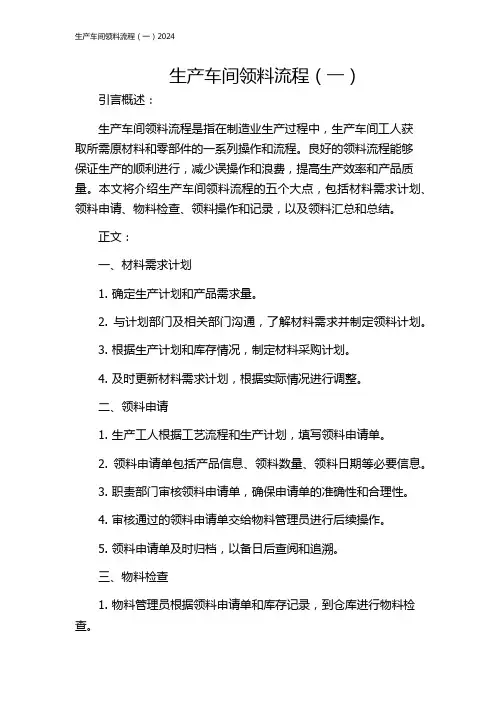 生产车间领料流程（一）2024

生产车间领料流程（一）

引言概述：

生产车间领料流程是指在制造业生产过程中，生产车间工人获取所需原材料和零部件的一系列操作和流程。良好的领料流程能够保证生产的顺利进行，减少误操作和浪费，提高生产效率和产品质量。本文将介绍生产车间领料流程的五个大点，包括材料需求计划、领料申请、物料检查、领料操作和记录，以及领料汇总和总结。

正文：

一、材料需求计划

1. 确定生产计划和产品需求量。

2. 与计划部门及相关部门沟通，了解材料需求并制定领料计划。

3. 根据生产计划和库存情况，制定材料采购计划。

4. 及时更新材料需求计划，根据实际情况进行调整。

二、领料申请

1. 生产工人根据工艺流程和生产计划，填写领料申请单。

2. 领料申请单包括产品信息、领料数量、领料日期等必要信息。

3. 职责部门审核领料申请单，确保申请单的准确性和合理性。

4. 审核通过的领料申请单交给物料管理员进行后续操作。

5. 领料申请单及时归档，以备日后查阅和追溯。

三、物料检查

1. 物料管理员根据领料申请单和库存记录，到仓库进行物料检查。